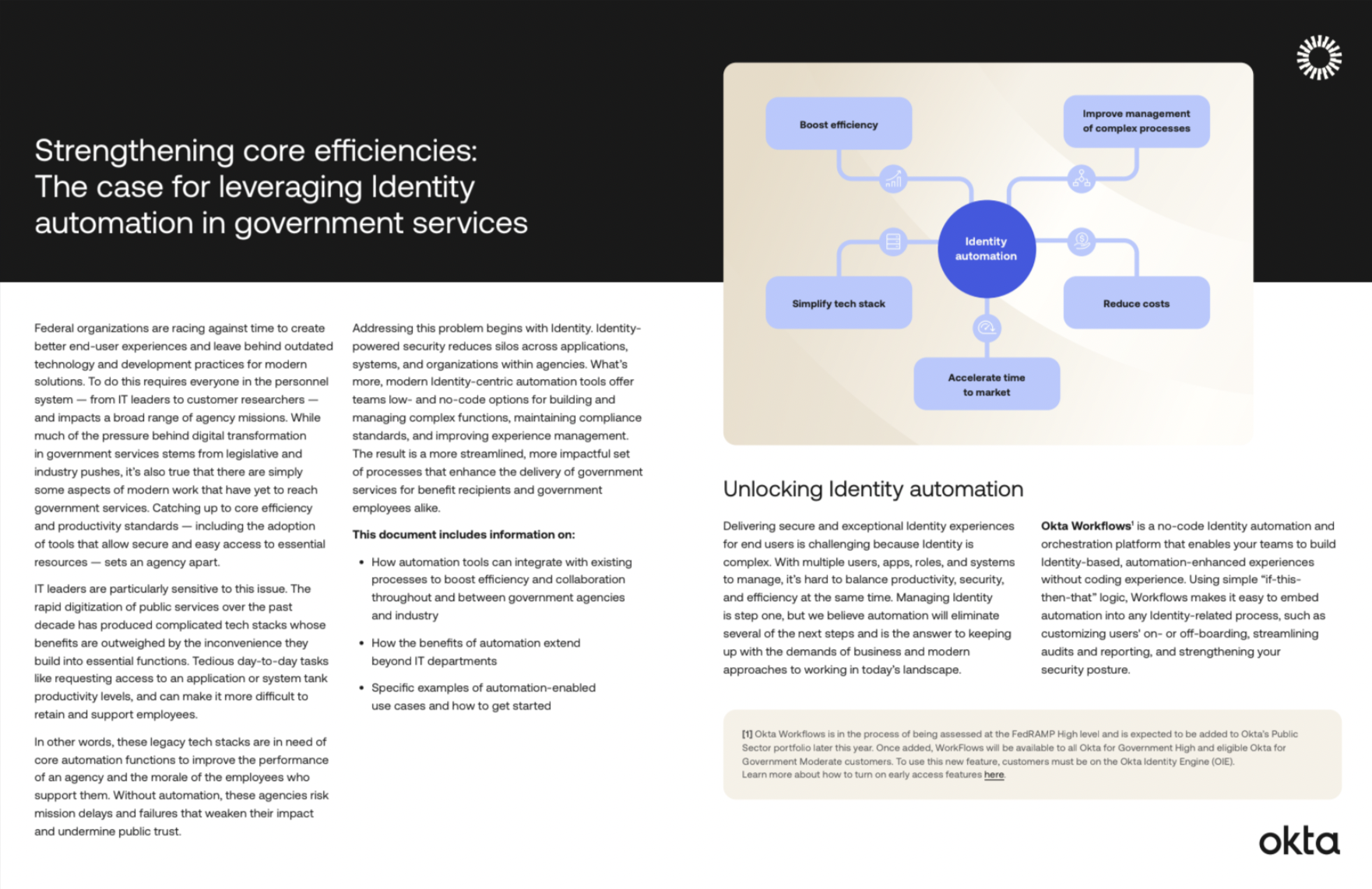 Strengthening core efficiencies: The case for leveraging Identity automation in government services

Federal organizations are racing against time to create better end-user experiences and leave behind outdated technology and development practices for modern solutions. To do this requires everyone in the personnel system — from IT leaders to customer researchers — and impacts a broad range of agency missions. While much of the pressure behind digital transformation in government services stems from legislative and industry pushes, it's also true that there are simply some aspects of modern work that have yet to reach government services. Catching up to core efficiency and productivity standards — including the adoption of tools that allow secure and easy access to essential resources — sets an agency apart.

IT leaders are particularly sensitive to this issue. The rapid digitization of public services over the past decade has produced complicated tech stacks whose benefits are outweighed by the inconvenience they build into essential functions. Tedious day-to-day tasks like requesting access to an application or system tank productivity levels, and can make it more difficult to retain and support employees.

In other words, these legacy tech stacks are in need of core automation functions to improve the performance of an agency and the morale of the employees who support them. Without automation, these agencies risk mission delays and failures that weaken their impact and undermine public trust.

Addressing this problem begins with Identity. Identity-powered security reduces silos across applications, systems, and organizations within agencies. What's more, modern Identity-centric automation tools offer teams low- and no-code options for building and managing complex functions, maintaining compliance standards, and improving experience management. The result is a more streamlined, more impactful set of processes that enhance the delivery of government services for benefit recipients and government employees alike.

This document includes information on:

• How automation tools can integrate with existing processes to boost efficiency and collaboration throughout and between government agencies and industry

• How the benefits of automation extend beyond IT departments

• Specific examples of automation-enabled use cases and how to get started

Boost efficiency

Improve management of complex processes

Identity automation

Simplify tech stack

Reduce costs

Accelerate time to market

Unlocking Identity automation

Delivering secure and exceptional Identity experiences for end users is challenging because Identity is complex. With multiple users, apps, roles, and systems to manage, it's hard to balance productivity, security, and efficiency at the same time. Managing Identity is step one, but we believe automation will eliminate several of the next steps and is the answer to keeping up with the demands of business and modern approaches to working in today's landscape.

Okta Workflows$^1$ is a no-code Identity automation and orchestration platform that enables your teams to build Identity-based, automation-enhanced experiences without coding experience. Using simple "if-this-then-that" logic, Workflows makes it easy to embed automation into any Identity-related process, such as customizing users' on- or off-boarding, streamlining audits and reporting, and strengthening your security posture.

[1] Okta Workflows is in the process of being assessed at the FedRAMP High level and is expected to be added to Okta's Public Sector portfolio later this year. Once added, WorkFlows will be available to all Okta for Government High and eligible Okta for Government Moderate customers. To use this new feature, customers must be on the Okta Identity Engine (OIE). Learn more about how to turn on early access features here.

okta